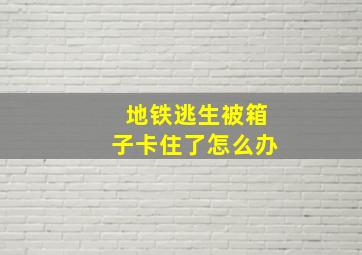 地铁逃生被箱子卡住了怎么办